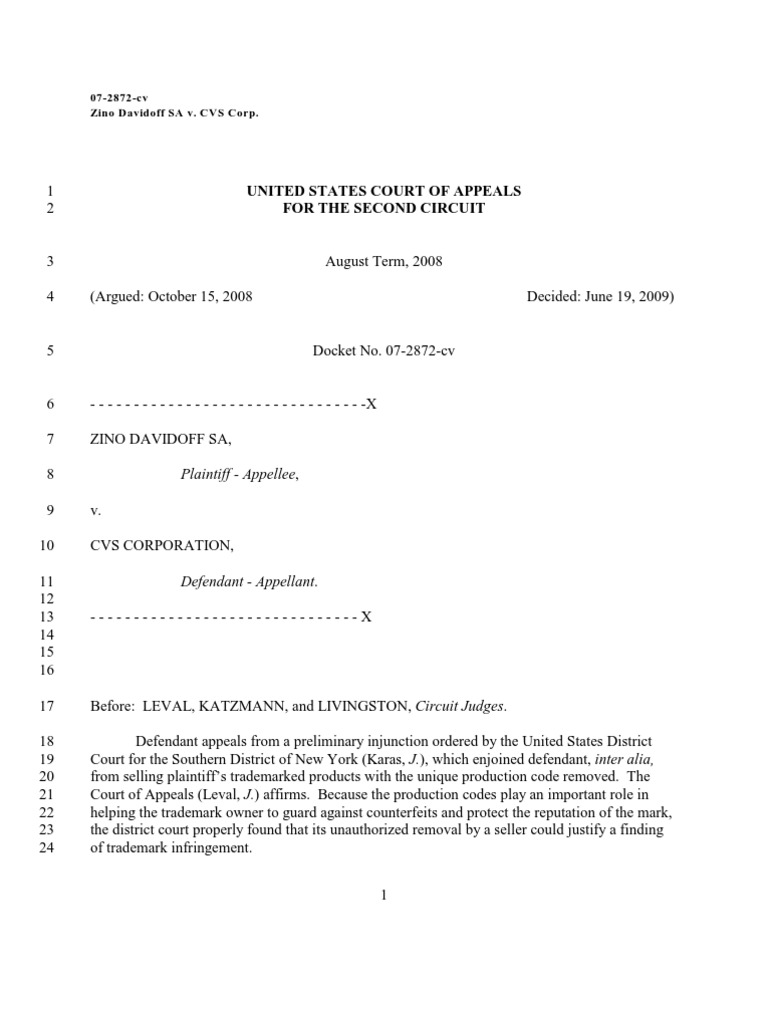 07-2872-cv
Zino Davidoff SA v. CVS Corp.

1 UNITED STATES COURT OF APPEALS
2 FOR THE SECOND CIRCUIT

3 August Term, 2008

4 (Argued: October 15, 2008 Decided: June 19, 2009)

5 Docket No. 07-2872-cv

6 - - - - - - - - - - - - - - - - - - - - - - - - - - - - - - - -X

7 ZINO DAVIDOFF SA,

8 Plaintiff - Appellee,

9 v.

10 CVS CORPORATION,

11 Defendant - Appellant.
12
13 - - - - - - - - - - - - - - - - - - - - - - - - - - - - - - - X
14
15
16

17 Before: LEVAL, KATZMANN, and LIVINGSTON, Circuit Judges.

18 Defendant appeals from a preliminary injunction ordered by the United States District
19 Court for the Southern District of New York (Karas, J.), which enjoined defendant, inter alia,
20 from selling plaintiff's trademarked products with the unique production code removed. The
21 Court of Appeals (Leval, J.) affirms. Because the production codes play an important role in
22 helping the trademark owner to guard against counterfeits and protect the reputation of the mark,
23 the district court properly found that its unauthorized removal by a seller could justify a finding
24 of trademark infringement.

1